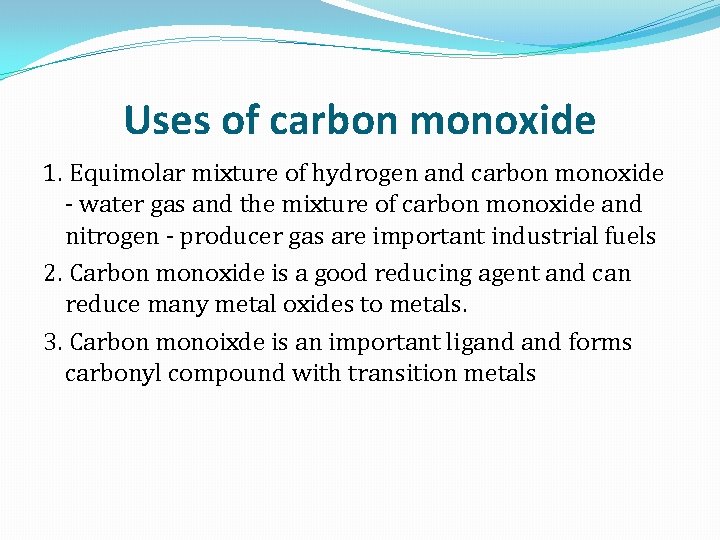 Uses of carbon monoxide

1. Equimolar mixture of hydrogen and carbon monoxide - water gas and the mixture of carbon monoxide and nitrogen - producer gas are important industrial fuels

2. Carbon monoxide is a good reducing agent and can reduce many metal oxides to metals.

3. Carbon monoixde is an important ligand and forms carbonyl compound with transition metals